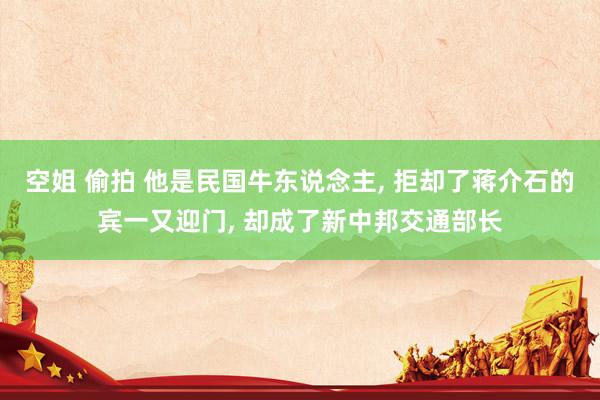 空姐 偷拍 他是民国牛东说念主, 拒却了蒋介石的宾一又迎门, 却成了新中邦交通部长